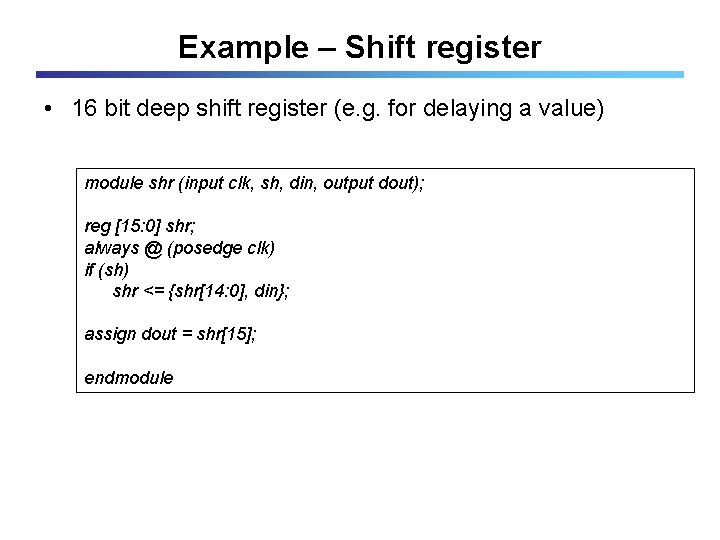 Example – Shift register

• 16 bit deep shift register (e.g. for delaying a value)

module shr (input clk, sh, din, output dout);

reg [15:0] shr;
always @ (posedge clk)
if (sh)
    shr <= {shr[14:0], din};

assign dout = shr[15];

endmodule